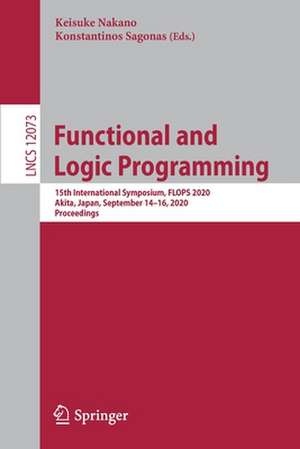 Keisuke Nakano
Konstantinos Sagonas (Eds.)

LNCS 12073

Functional and Logic Programming

15th International Symposium, FLOPS 2020
Akita, Japan, September 14–16, 2020
Proceedings

Springer